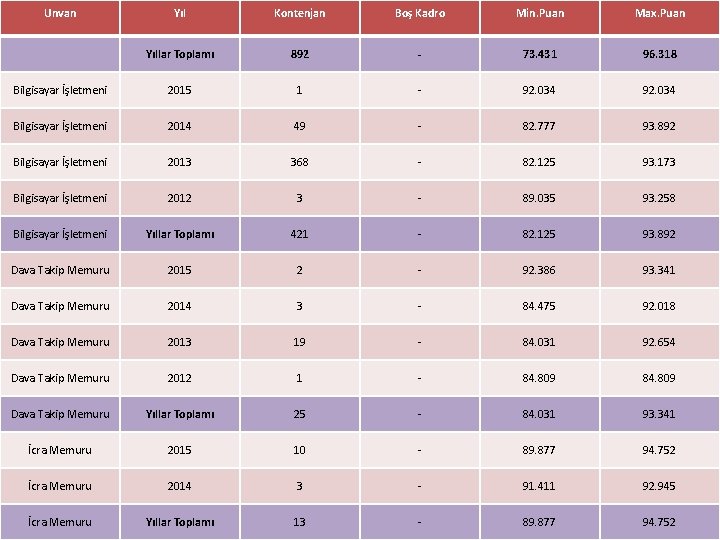 | Unvan | Yıl | Kontenjan | Boş Kadro | Min.Puan | Max.Puan |
|---|---|---|---|---|---|
|  | Yıllar Toplamı | 892 | - | 73.431 | 96.318 |
| Bilgisayar İşletmeni | 2015 | 1 | - | 92.034 | 92.034 |
| Bilgisayar İşletmeni | 2014 | 49 | - | 82.777 | 93.892 |
| Bilgisayar İşletmeni | 2013 | 368 | - | 82.125 | 93.173 |
| Bilgisayar İşletmeni | 2012 | 3 | - | 89.035 | 93.258 |
| Bilgisayar İşletmeni | Yıllar Toplamı | 421 | - | 82.125 | 93.892 |
| Dava Takip Memuru | 2015 | 2 | - | 92.386 | 93.341 |
| Dava Takip Memuru | 2014 | 3 | - | 84.475 | 92.018 |
| Dava Takip Memuru | 2013 | 19 | - | 84.031 | 92.654 |
| Dava Takip Memuru | 2012 | 1 | - | 84.809 | 84.809 |
| Dava Takip Memuru | Yıllar Toplamı | 25 | - | 84.031 | 93.341 |
| İcra Memuru | 2015 | 10 | - | 89.877 | 94.752 |
| İcra Memuru | 2014 | 3 | - | 91.411 | 92.945 |
| İcra Memuru | Yıllar Toplamı | 13 | - | 89.877 | 94.752 |